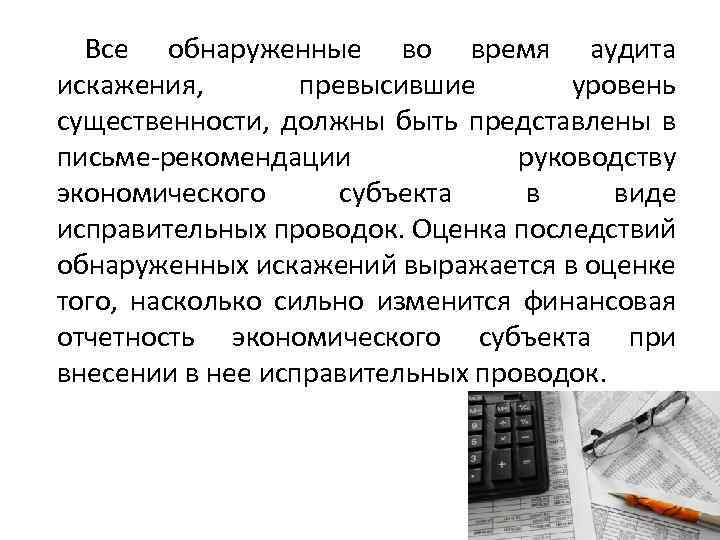 Все обнаруженные во время аудита искажения, превысившие уровень существенности, должны быть представлены в письме-рекомендации руководству экономического субъекта в виде исправительных проводок. Оценка последствий обнаруженных искажений выражается в оценке того, насколько сильно изменится финансовая отчетность экономического субъекта при внесении в нее исправительных проводок.